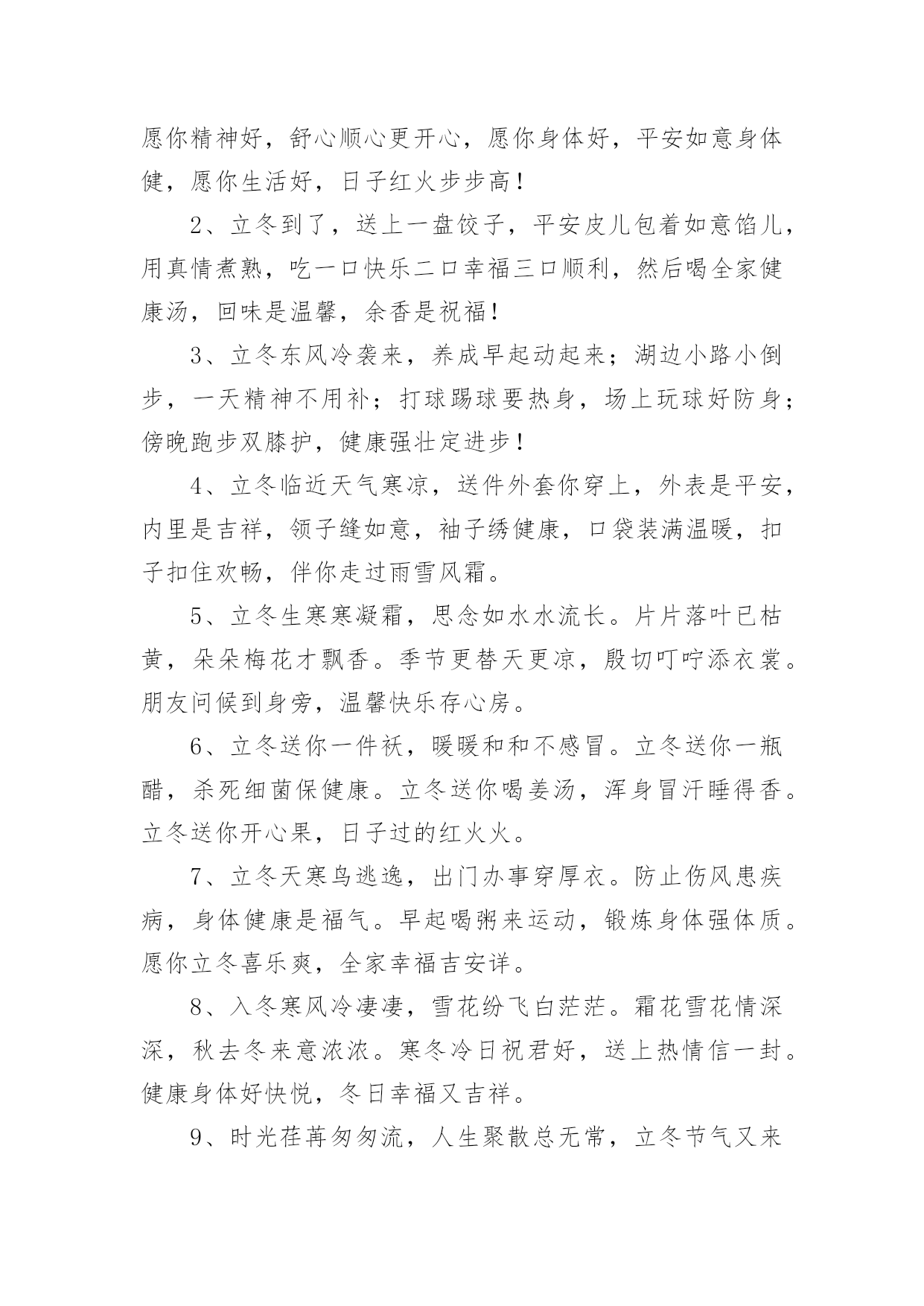 愿你精神好，舒心顺心更开心，愿你身体好，平安如意身体健，愿你生活好，日子红火步步高！

2、立冬到了，送上一盘饺子，平安皮儿包着如意馅儿，用真情煮熟，吃一口快乐二口幸福三口顺利，然后喝全家健康汤，回味是温馨，余香是祝福！

3、立冬东风冷袭来，养成早起动起来；湖边小路小倒步，一天精神不用补；打球踢球要热身，场上玩球好防身；傍晚跑步双膝护，健康强壮定进步！

4、立冬临近天气寒凉，送件外套你穿上，外表是平安，内里是吉祥，领子缝如意，袖子绣健康，口袋装满温暖，扣子扣住欢畅，伴你走过雨雪风霜。

5、立冬生寒寒凝霜，思念如水水流长。片片落叶已枯黄，朵朵梅花才飘香。季节更替天更凉，殷切叮咛添衣裳。朋友问候到身旁，温馨快乐存心房。

6、立冬送你一件袄，暖暖和和不感冒。立冬送你一瓶醋，杀死细菌保健康。立冬送你喝姜汤，浑身冒汗睡得香。立冬送你开心果，日子过的红火火。

7、立冬天寒鸟逃逸，出门办事穿厚衣。防止伤风患疾病，身体健康是福气。早起喝粥来运动，锻炼身体强体质。愿你立冬喜乐爽，全家幸福吉安详。

8、入冬寒风冷凄凄，雪花纷飞白茫茫。霜花雪花情深深，秋去冬来意浓浓。寒冬冷日祝君好，送上热情信一封。健康身体好快悦，冬日幸福又吉祥。

9、时光荏苒匆匆流，人生聚散总无常，立冬节气又来